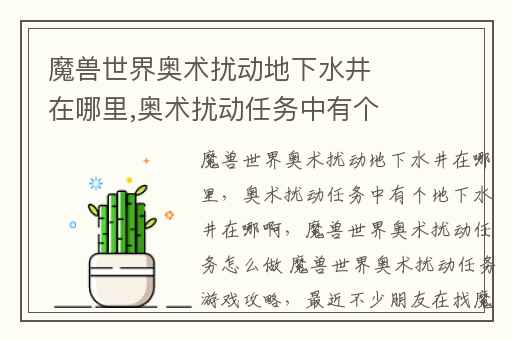 魔兽世界奥术扰动地下水井在哪里,奥术扰动任务中有个

魔兽世界奥术扰动地下水井在哪里，奥术扰动任务中有个地下水井在哪啊，魔兽世界奥术扰动任务怎么做 魔兽世界奥术扰动任务游戏攻略，最近不少朋友在找魔